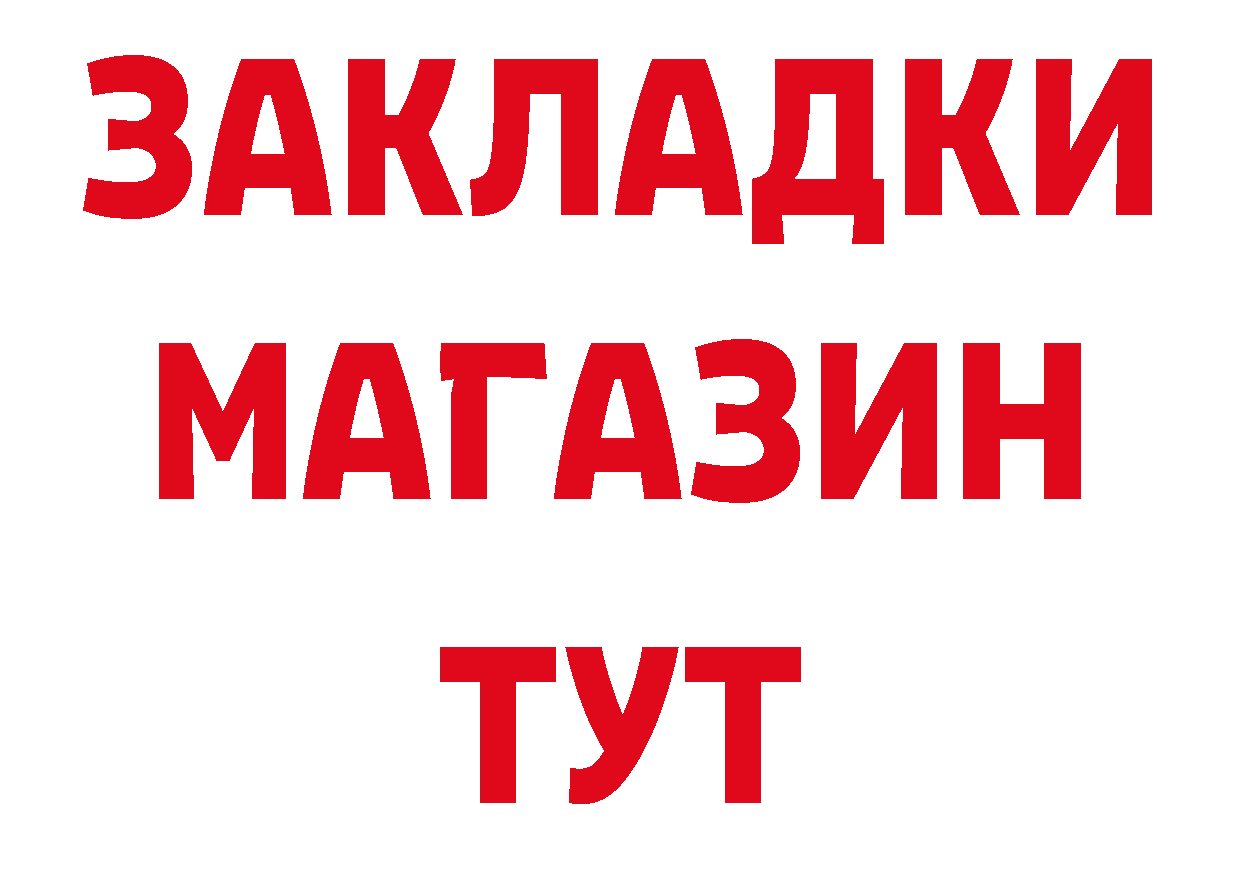 ЗАКЛАДКИ
МАГАЗИН
ТУТ